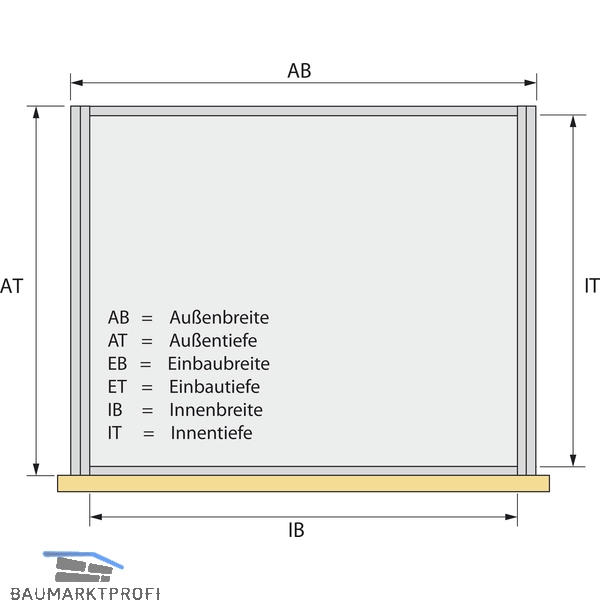 AB

AT

IT

AB = Außenbreite
AT = Außentiefe
EB = Einbaubreite
ET = Einbautiefe
IB = Innenbreite
IT = Innentiefe

IB

BAUMARKTPROFI